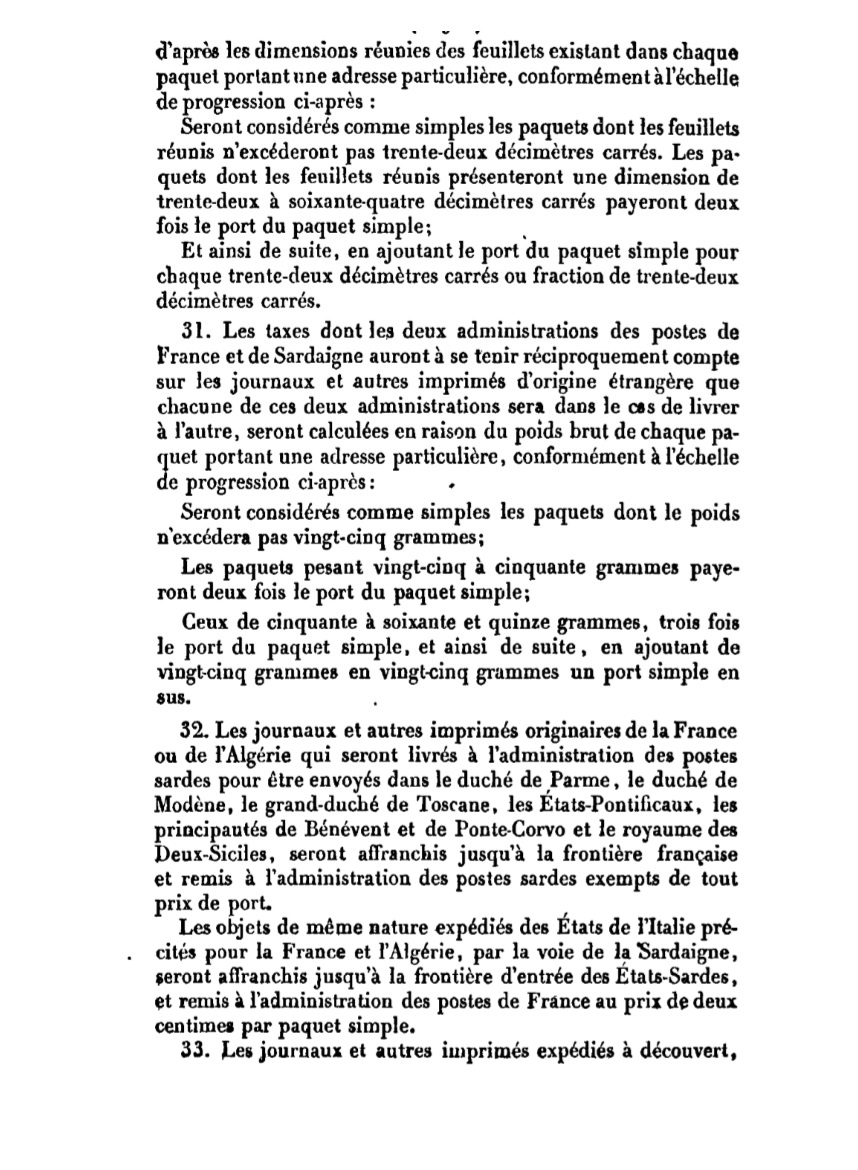 d'après les dimensions réunies des feuillets existant dans chaque paquet portant une adresse particulière, conformément à l'échelle de progression ci-après :

Seront considérés comme simples les paquets dont les feuillets réunis n'excéderont pas trente-deux décimètres carrés. Les paquets dont les feuillets réunis présenteront une dimension de trente-deux à soixante-quatre décimètres carrés payeront deux fois le port du paquet simple;

Et ainsi de suite, en ajoutant le port du paquet simple pour chaque trente-deux décimètres carrés ou fraction de trente-deux décimètres carrés.

31. Les taxes dont les deux administrations des postes de France et de Sardaigne auront à se tenir réciproquement compte sur les journaux et autres imprimés d'origine étrangère que chacune de ces deux administrations sera dans le cas de livrer à l'autre, seront calculées en raison du poids brut de chaque paquet portant une adresse particulière, conformément à l'échelle de progression ci-après:

Seront considérés comme simples les paquets dont le poids n'excédera pas vingt-cinq grammes;

Les paquets pesant vingt-cinq à cinquante grammes payeront deux fois le port du paquet simple;

Ceux de cinquante à soixante et quinze grammes, trois fois le port du paquet simple, et ainsi de suite, en ajoutant de vingt-cinq grammes en vingt-cinq grammes un port simple en sus.

32. Les journaux et autres imprimés originaires de la France ou de l'Algérie qui seront livrés à l'administration des postes sardes pour être envoyés dans le duché de Parme, le duché de Modène, le grand-duché de Toscane, les États-Pontificaux, les principautés de Bénévent et de Ponte-Corvo et le royaume des Deux-Siciles, seront affranchis jusqu'à la frontière française et remis à l'administration des postes sardes exempts de tout prix de port.

Les objets de même nature expédiés des États de l'Italie précités pour la France et l'Algérie, par la voie de la Sardaigne, seront affranchis jusqu'à la frontière d'entrée des États-Sardes, et remis à l'administration des postes de France au prix de deux centimes par paquet simple.

33. Les journaux et autres imprimés expédiés à découvert,